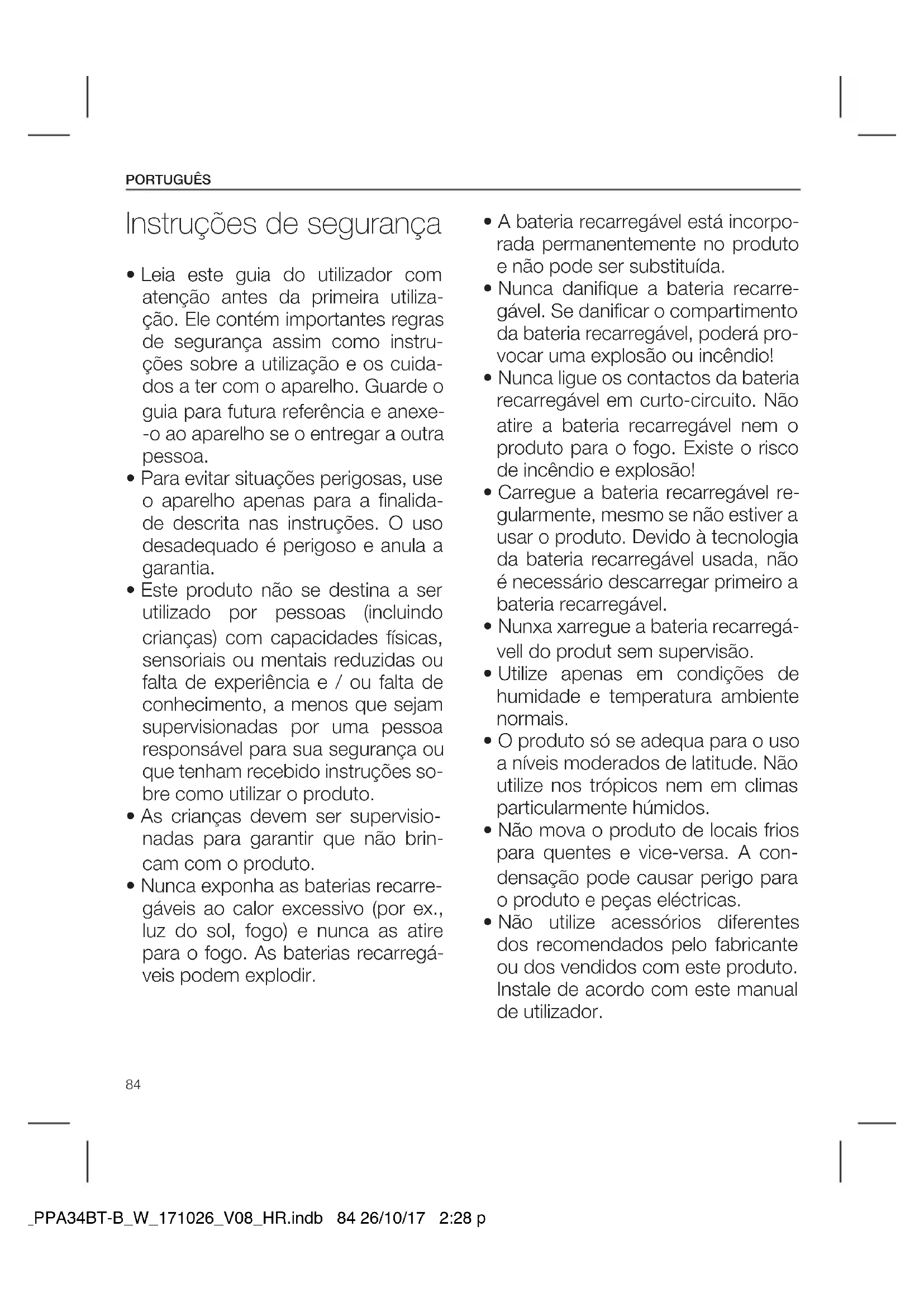 PORTUGUÊS

Instruções de segurança

• Leia este guia do utilizador com atenção antes da primeira utilização. Ele contém importantes regras de segurança assim como instruções sobre a utilização e os cuidados a ter com o aparelho. Guarde o guia para futura referência e anexe-o ao aparelho se o entregar a outra pessoa.
• Para evitar situações perigosas, use o aparelho apenas para a finalidade descrita nas instruções. O uso desadequado é perigoso e anula a garantia.
• Este produto não se destina a ser utilizado por pessoas (incluindo crianças) com capacidades físicas, sensoriais ou mentais reduzidas ou falta de experiência e / ou falta de conhecimento, a menos que sejam supervisionadas por uma pessoa responsável para sua segurança ou que tenham recebido instruções sobre como utilizar o produto.
• As crianças devem ser supervisionadas para garantir que não brincam com o produto.
• Nunca exponha as baterias recarregáveis ao calor excessivo (por ex., luz do sol, fogo) e nunca as atire para o fogo. As baterias recarregáveis podem explodir.
• A bateria recarregável está incorporada permanentemente no produto e não pode ser substituída.
• Nunca danifique a bateria recarregável. Se danificar o compartimento da bateria recarregável, poderá provocar uma explosão ou incêndio!
• Nunca ligue os contactos da bateria recarregável em curto-circuito. Não atire a bateria recarregável nem o produto para o fogo. Existe o risco de incêndio e explosão!
• Carregue a bateria recarregável regularmente, mesmo se não estiver a usar o produto. Devido à tecnologia da bateria recarregável usada, não é necessário descarregar primeiro a bateria recarregável.
• Nunxa xarregue a bateria recarregávell do produt sem supervisão.
• Utilize apenas em condições de humidade e temperatura ambiente normais.
• O produto só se adequa para o uso a níveis moderados de latitude. Não utilize nos trópicos nem em climas particularmente húmidos.
• Não mova o produto de locais frios para quentes e vice-versa. A condensação pode causar perigo para o produto e peças eléctricas.
• Não utilize acessórios diferentes dos recomendados pelo fabricante ou dos vendidos com este produto. Instale de acordo com este manual de utilizador.

84

_PPA34BT-B_W_171026_V08_HR.indb 84 26/10/17 2:28 p